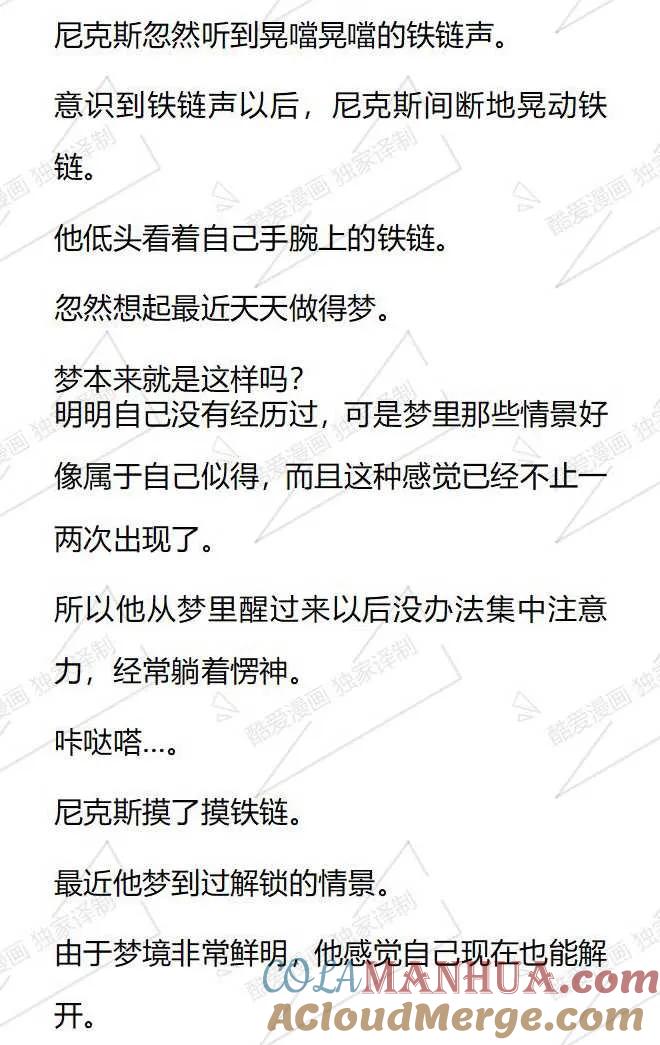 尼克斯忽然听到晃噹晃噹的铁链声。

意识到铁链声以后，尼克斯间断地晃动铁链。

他低头看着自己手腕上的铁链。

忽然想起最近天天做得梦。

梦本来就是这样吗？
明明自己没有经历过，可是梦里那些情景好像属于自己似得，而且这种感觉已经不止一两次出现了。

所以他从梦里醒过来以后没办法集中注意力，经常躺着愣神。

咔哒嗒…。

尼克斯摸了摸铁链。

最近他梦到过解锁的情景。

由于梦境非常鲜明，他感觉自己现在也能解开。

酷爱漫画 独家译制

COLAMANHUA.com
ACloudMerge.com